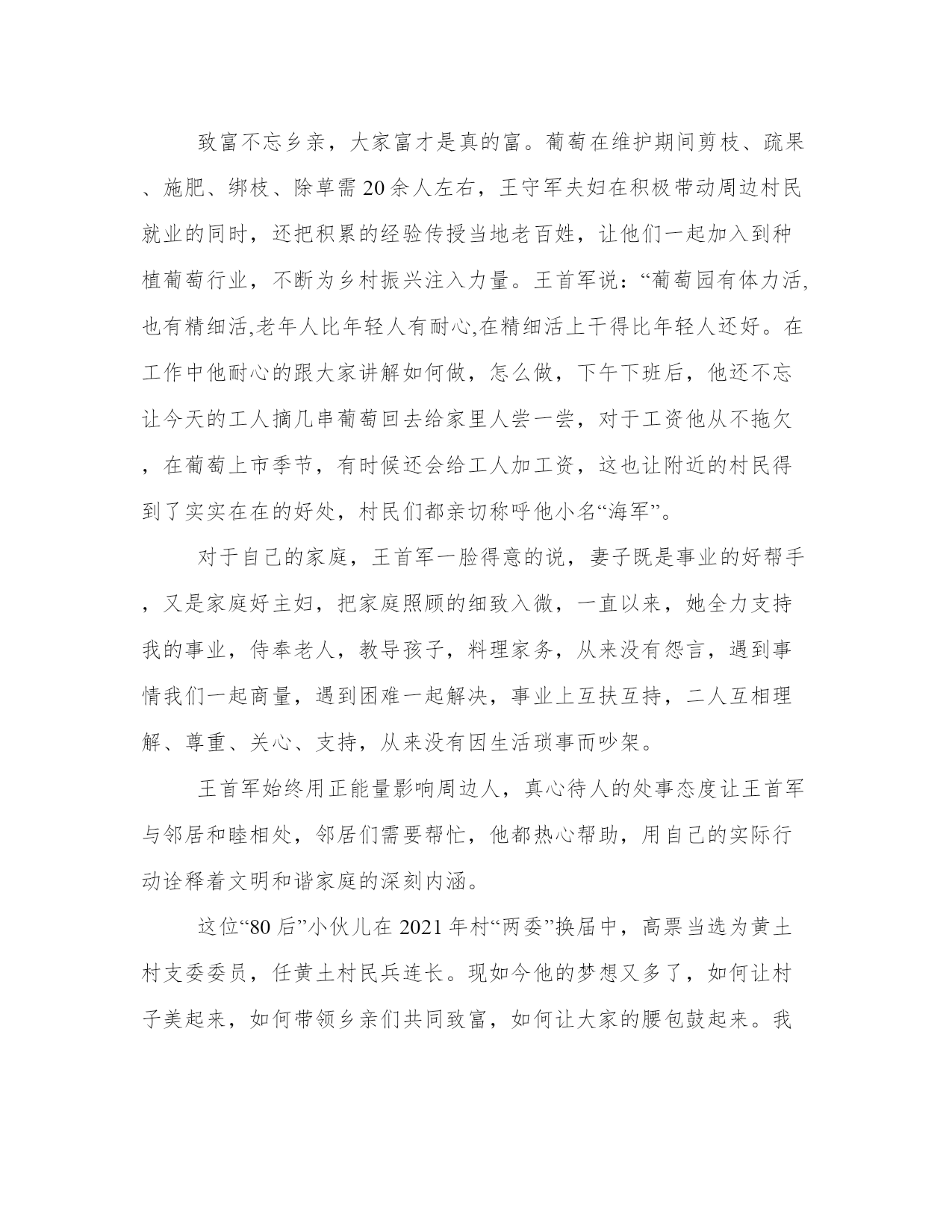 致富不忘乡亲，大家富才是真的富。葡萄在维护期间剪枝、疏果、施肥、绑枝、除草需20余人左右，王守军夫妇在积极带动周边村民就业的同时，还把积累的经验传授当地老百姓，让他们一起加入到种植葡萄行业，不断为乡村振兴注入力量。王首军说：“葡萄园有体力活,也有精细活,老年人比年轻人有耐心,在精细活上干得比年轻人还好。在工作中他耐心的跟大家讲解如何做，怎么做，下午下班后，他还不忘让今天的工人摘几串葡萄回去给家里人尝一尝，对于工资他从不拖欠，在葡萄上市季节，有时候还会给工人加工资，这也让附近的村民得到了实实在在的好处，村民们都亲切称呼他小名“海军”。

对于自己的家庭，王首军一脸得意的说，妻子既是事业的好帮手，又是家庭好主妇，把家庭照顾的细致入微，一直以来，她全力支持我的事业，侍奉老人，教导孩子，料理家务，从来没有怨言，遇到事情我们一起商量，遇到困难一起解决，事业上互扶互持，二人互相理解、尊重、关心、支持，从来没有因生活琐事而吵架。

王首军始终用正能量影响周边人，真心待人的处事态度让王首军与邻居和睦相处，邻居们需要帮忙，他都热心帮助，用自己的实际行动诠释着文明和谐家庭的深刻内涵。

这位“80后”小伙儿在2021年村“两委”换届中，高票当选为黄土村支委委员，任黄土村民兵连长。现如今他的梦想又多了，如何让村子美起来，如何带领乡亲们共同致富，如何让大家的腰包鼓起来。我